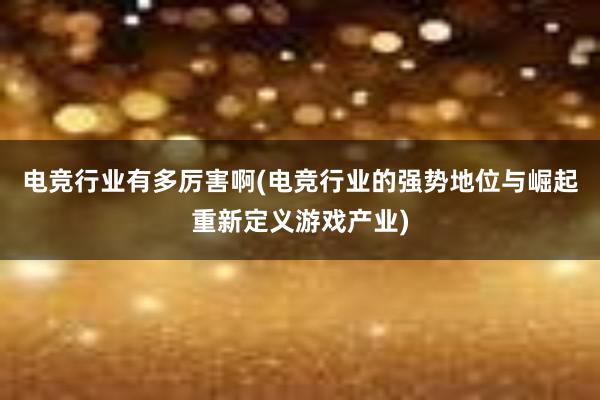 电竞行业有多厉害啊(电竞行业的强势地位与崛起重新定义游戏产业)